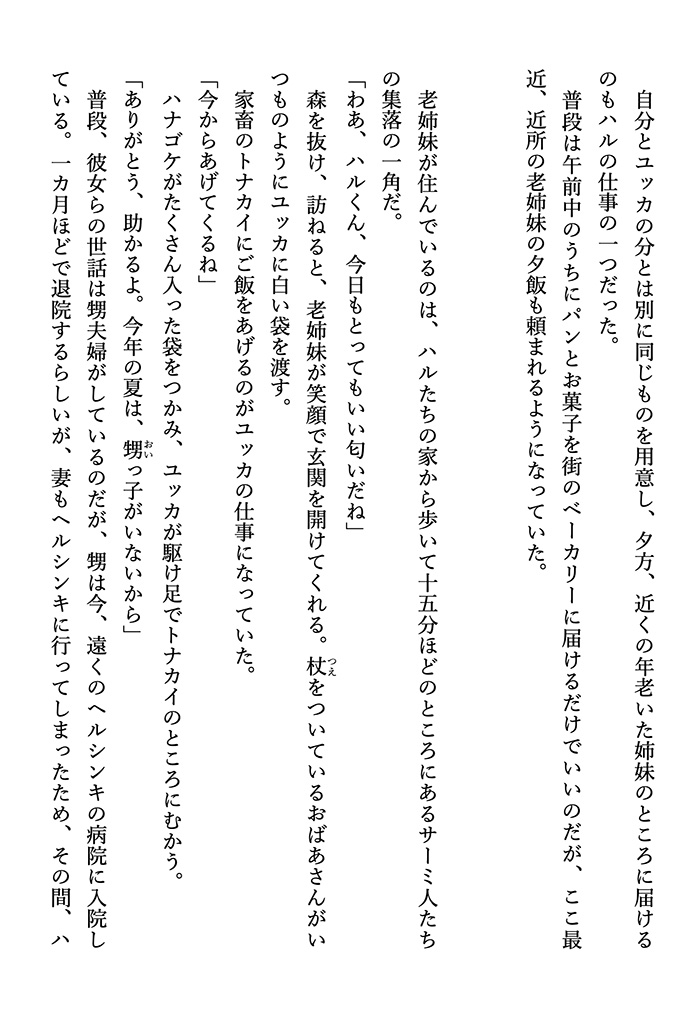 自分とユッカの分とは別に同じものを用意し、夕方、近くの年老いた姉妹のところに届けるのもハルの仕事の一つだった。
普段は午前中のうちにパンとお菓子を街のベーカリーに届けるだけでいいのだが、ここ最近、近所の老姉妹の夕飯も頼まれるようになっていた。

老姉妹が住んでいるのは、ハルたちの家から歩いて十五分ほどのところにあるサーミ人たちの集落の一角だ。
「わあ、ハルくん、今日もとってもいい匂いだね」
森を抜け、訪ねると、老姉妹が笑顔で玄関を開けてくれる。杖(つえ)をついているおばあさんがいつものようにユッカに白い袋を渡す。
家畜のトナカイにご飯をあげるのがユッカの仕事になっていた。
「今からあげてくるね」
ハナゴケがたくさん入った袋をつかみ、ユッカが駆け足でトナカイのところにむかう。
「ありがとう、助かるよ。今年の夏は、甥(おい)っ子がいないから」
普段、彼女らの世話は甥夫婦がしているのだが、甥は今、遠くのヘルシンキの病院に入院している。一カ月ほどで退院するらしいが、妻もヘルシンキに行ってしまったため、その間、ハ